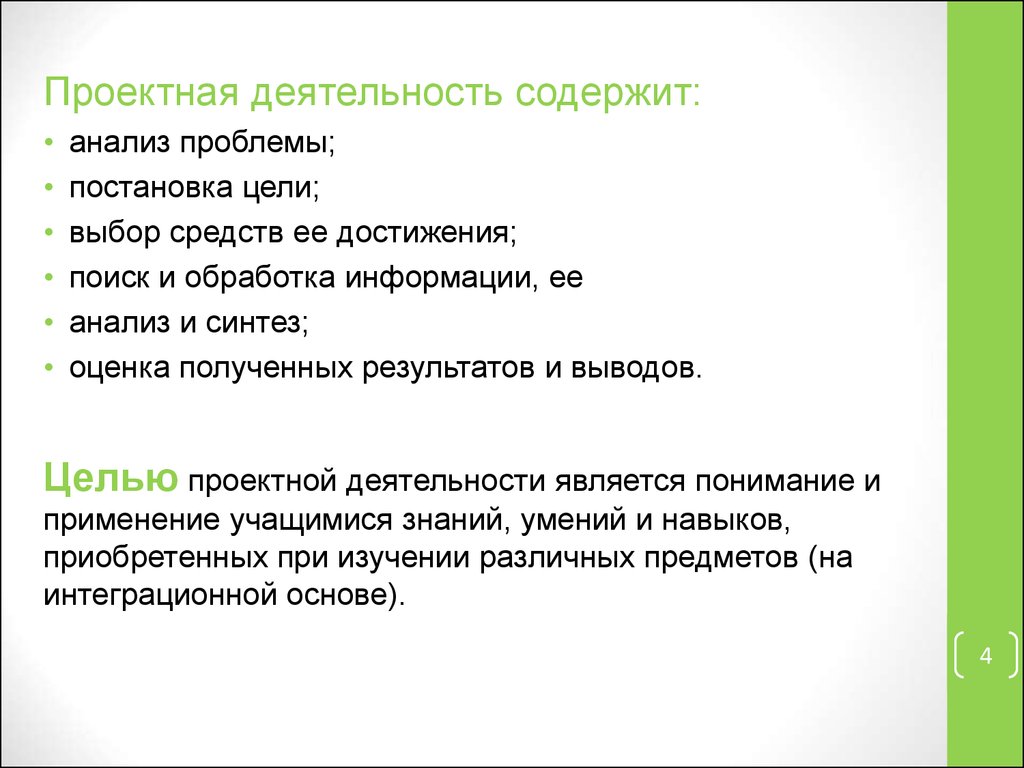 Проектная деятельность содержит:

• анализ проблемы;
• постановка цели;
• выбор средств ее достижения;
• поиск и обработка информации, ее
• анализ и синтез;
• оценка полученных результатов и выводов.

Целью проектной деятельности является понимание и применение учащимися знаний, умений и навыков, приобретенных при изучении различных предметов (на интеграционной основе).

4